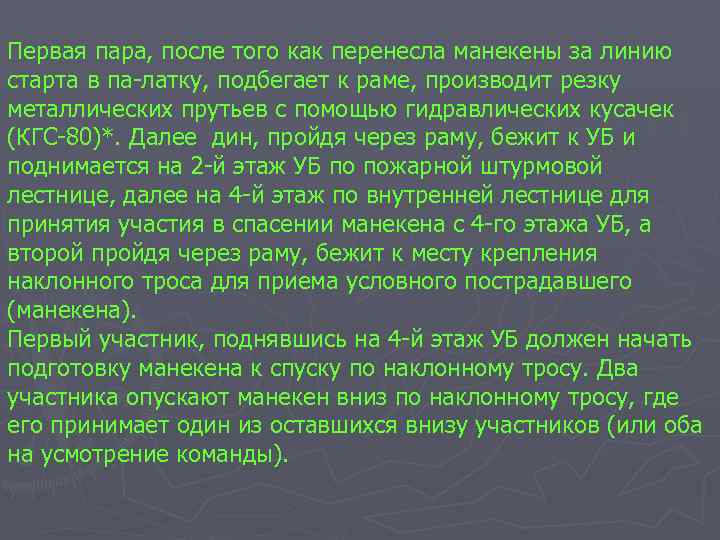 Первая пара, после того как перенесла манекены за линию старта в па-латку, подбегает к раме, производит резку металлических прутьев с помощью гидравлических кусачек (КГС-80)*. Далее дин, пройдя через раму, бежит к УБ и поднимается на 2-й этаж УБ по пожарной штурмовой лестнице, далее на 4-й этаж по внутренней лестнице для принятия участия в спасении манекена с 4-го этажа УБ, а второй пройдя через раму, бежит к месту крепления наклонного троса для приема условного пострадавшего (манекена).
Первый участник, поднявшись на 4-й этаж УБ должен начать подготовку манекена к спуску по наклонному тросу. Два участника опускают манекен вниз по наклонному тросу, где его принимает один из оставшихся внизу участников (или оба на усмотрение команды).